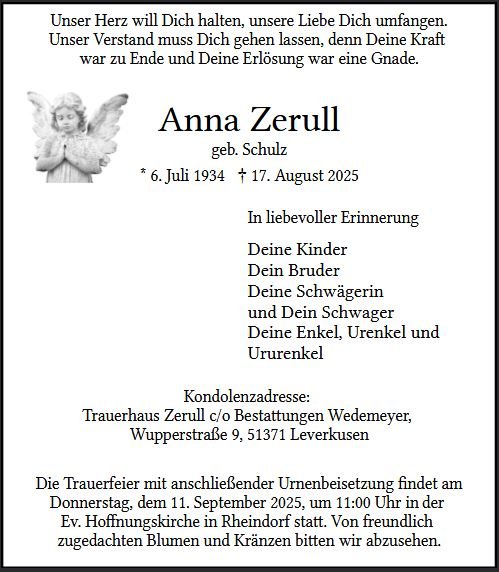 Unser Herz will Dich halten, unsere Liebe Dich umfangen. Unser Verstand muss Dich gehen lassen, denn Deine Kraft war zu Ende und Deine Erlösung war eine Gnade.

Anna Zerull

geb. Schulz

* 6. Juli 1934 † 17. August 2025

In liebevoller Erinnerung

Deine Kinder
Dein Bruder
Deine Schwägerin
und Dein Schwager
Deine Enkel, Urenkel und
Ururenkel

Kondolenzadresse:
Trauerhaus Zerull c/o Bestattungen Wedemeyer,
Wupperstraße 9, 51371 Leverkusen

Die Trauerfeier mit anschließender Urnenbeisetzung findet am Donnerstag, dem 11. September 2025, um 11:00 Uhr in der Ev. Hoffnungskirche in Rheindorf statt. Von freundlich zugedachten Blumen und Kränzen bitten wir abzusehen.